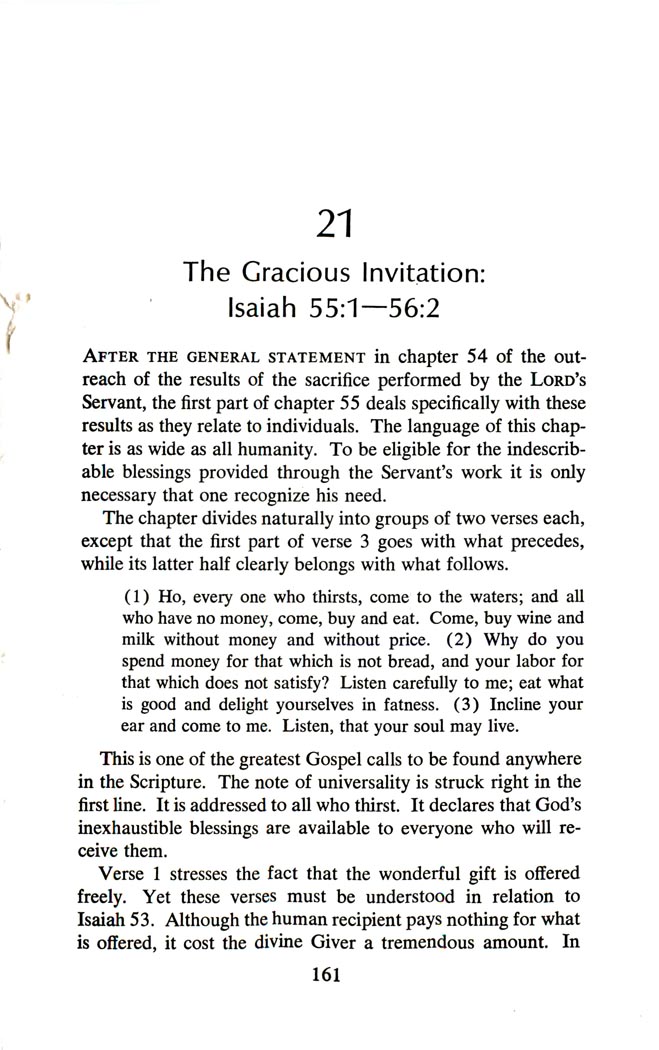 21

The Gracious Invitation: Isaiah 55:1—56:2

AFTER THE GENERAL STATEMENT in chapter 54 of the outreach of the results of the sacrifice performed by the LORD's Servant, the first part of chapter 55 deals specifically with these results as they relate to individuals. The language of this chapter is as wide as all humanity. To be eligible for the indescribable blessings provided through the Servant's work it is only necessary that one recognize his need.

The chapter divides naturally into groups of two verses each, except that the first part of verse 3 goes with what precedes, while its latter half clearly belongs with what follows.

(1) Ho, every one who thirsts, come to the waters; and all who have no money, come, buy and eat. Come, buy wine and milk without money and without price. (2) Why do you spend money for that which is not bread, and your labor for that which does not satisfy? Listen carefully to me; eat what is good and delight yourselves in fatness. (3) Incline your ear and come to me. Listen, that your soul may live.

This is one of the greatest Gospel calls to be found anywhere in the Scripture. The note of universality is struck right in the first line. It is addressed to all who thirst. It declares that God's inexhaustible blessings are available to everyone who will receive them.

Verse 1 stresses the fact that the wonderful gift is offered freely. Yet these verses must be understood in relation to Isaiah 53. Although the human recipient pays nothing for what is offered, it cost the divine Giver a tremendous amount. In

161